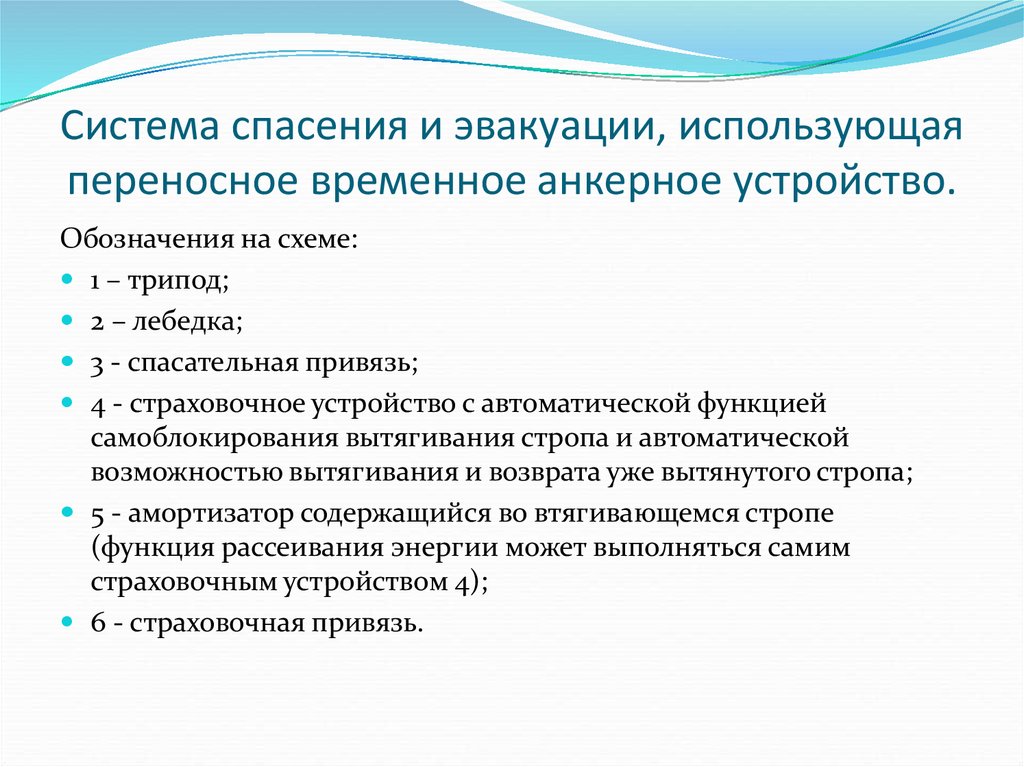 Система спасения и эвакуации, использующая переносное временное анкерное устройство.

Обозначения на схеме:

1 – трипод;

2 – лебедка;

3 - спасательная привязь;

4 - страховочное устройство с автоматической функцией самоблокирования вытягивания стропа и автоматической возможностью вытягивания и возврата уже вытянутого стропа;

5 - амортизатор содержащийся во втягивающемся стропе (функция рассеивания энергии может выполняться самим страховочным устройством 4);

6 - страховочная привязь.